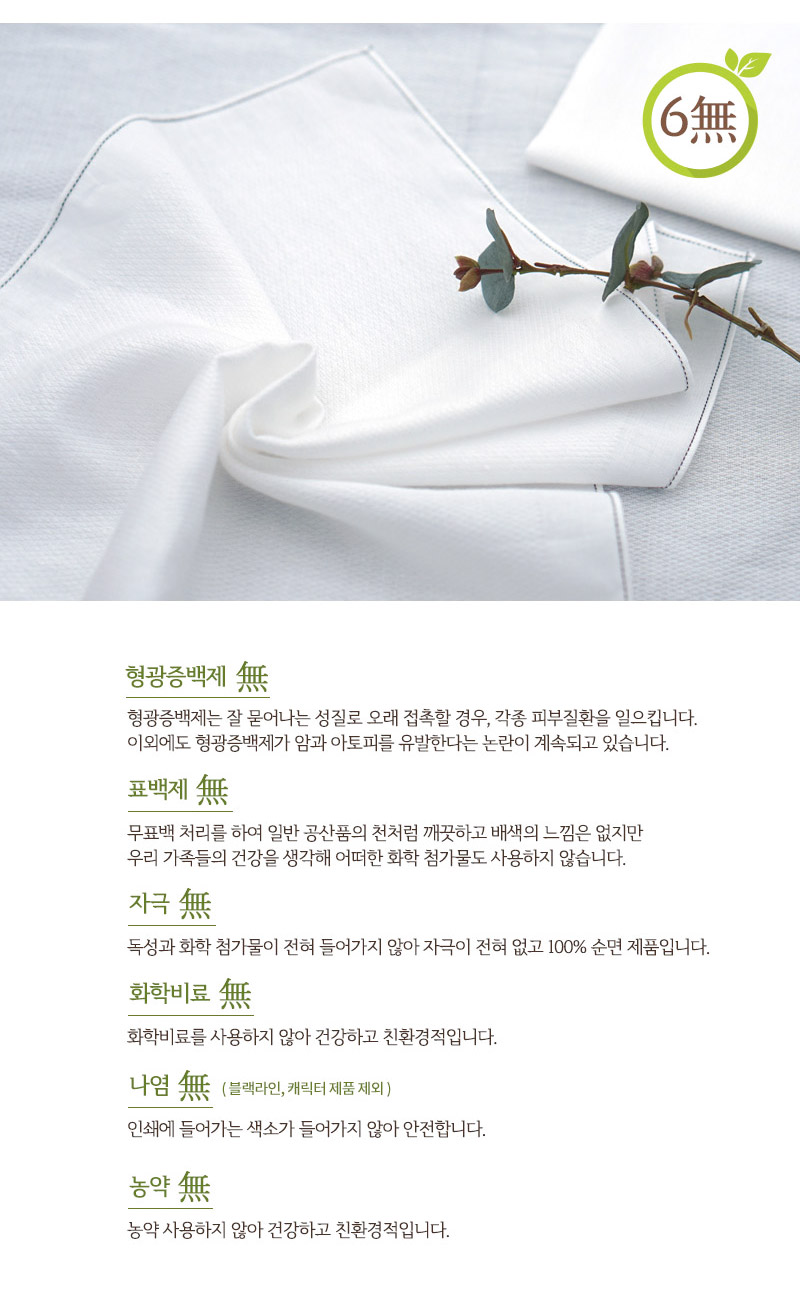 6無

형광증백제 無

형광증백제는 잘 묻어나는 성질로 오래 접촉할 경우, 각종 피부질환을 일으킵니다. 이외에도 형광증백제가 암과 아토피를 유발한다는 논란이 계속되고 있습니다.

표백제 無

무표백 처리를 하여 일반 공산품의 천처럼 깨끗하고 배색의 느낌은 없지만 우리 가족들의 건강을 생각해 어떠한 화학 첨가물도 사용하지 않습니다.

자극 無

독성과 화학 첨가물이 전혀 들어가지 않아 자극이 전혀 없고 100% 순면 제품입니다.

화학비료 無

화학비료를 사용하지 않아 건강하고 친환경적입니다.

나염 無 ( 블랙라인, 캐릭터 제품 제외 )

인쇄에 들어가는 색소가 들어가지 않아 안전합니다.

농약 無

농약 사용하지 않아 건강하고 친환경적입니다.